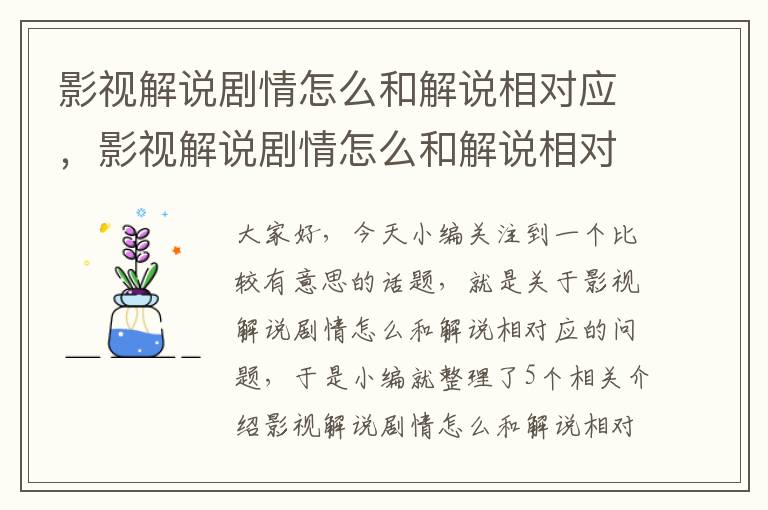 影视解说剧情怎么和解说相对应，影视解说剧情怎么和解说相对

大家好，今天小编关注到一个比较有意思的话题，就是关于影视解说剧情怎么和解说相对应的问题，于是小编就整理了5个相关介绍影视解说剧情怎么和解说相对